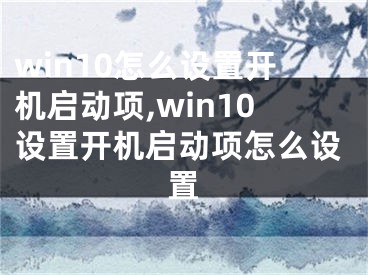 win10怎么设置开机启动项,win10设置开机启动项怎么设置